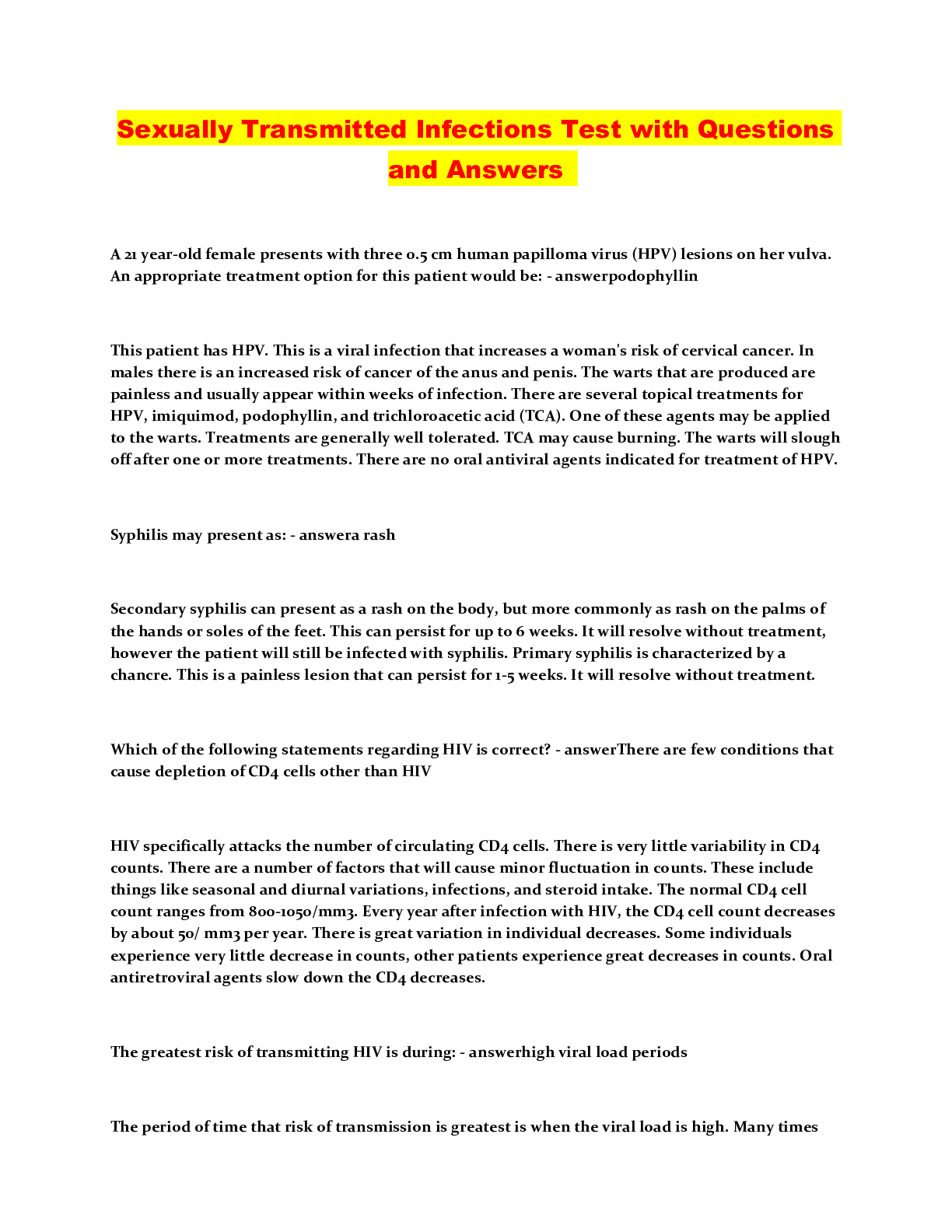 Sexually Transmitted Infections Test with Questions and Answers

A 21 year-old female presents with three 0.5 cm human papilloma virus (HPV) lesions on her vulva. An appropriate treatment option for this patient would be: - answerpodophyllin

This patient has HPV. This is a viral infection that increases a woman's risk of cervical cancer. In males there is an increased risk of cancer of the anus and penis. The warts that are produced are painless and usually appear within weeks of infection. There are several topical treatments for HPV, imiquimod, podophyllin, and trichloroacetic acid (TCA). One of these agents may be applied to the warts. Treatments are generally well tolerated. TCA may cause burning. The warts will slough off after one or more treatments. There are no oral antiviral agents indicated for treatment of HPV.

Syphilis may present as: - answera rash

Secondary syphilis can present as a rash on the body, but more commonly as rash on the palms of the hands or soles of the feet. This can persist for up to 6 weeks. It will resolve without treatment, however the patient will still be infected with syphilis. Primary syphilis is characterized by a chancre. This is a painless lesion that can persist for 1-5 weeks. It will resolve without treatment.

Which of the following statements regarding HIV is correct? - answerThere are few conditions that cause depletion of CD4 cells other than HIV

HIV specifically attacks the number of circulating CD4 cells. There is very little variability in CD4 counts. There are a number of factors that will cause minor fluctuation in counts. These include things like seasonal and diurnal variations, infections, and steroid intake. The normal CD4 cell count ranges from 800-1050/mm3. Every year after infection with HIV, the CD4 cell count decreases by about 50/ mm3 per year. There is great variation in individual decreases. Some individuals experience very little decrease in counts, other patients experience great decreases in counts. Oral antiretroviral agents slow down the CD4 decreases.

The greatest risk of transmitting HIV is during: - answerhigh viral load periods

The period of time that risk of transmission is greatest is when the viral load is high. Many times